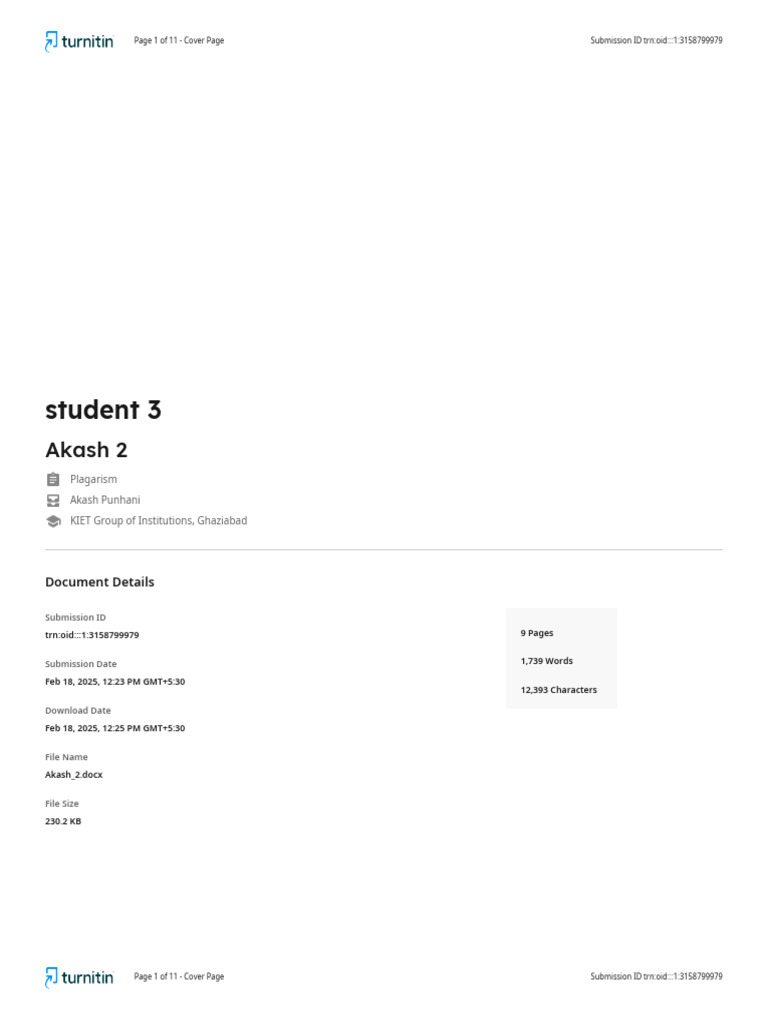 turnitin Page 1 of 11 - Cover Page Submission ID trn:oid:::1:3158799979

student 3

Akash 2

Plagarism

Akash Punhani

KIET Group of Institutions, Ghaziabad

Document Details

Submission ID
trn:oid:::1:3158799979

Submission Date
Feb 18, 2025, 12:23 PM GMT+5:30

Download Date
Feb 18, 2025, 12:25 PM GMT+5:30

File Name
Akash_2.docx

File Size
230.2 KB

9 Pages

1,739 Words

12,393 Characters

turnitin Page 1 of 11 - Cover Page Submission ID trn:oid:::1:3158799979